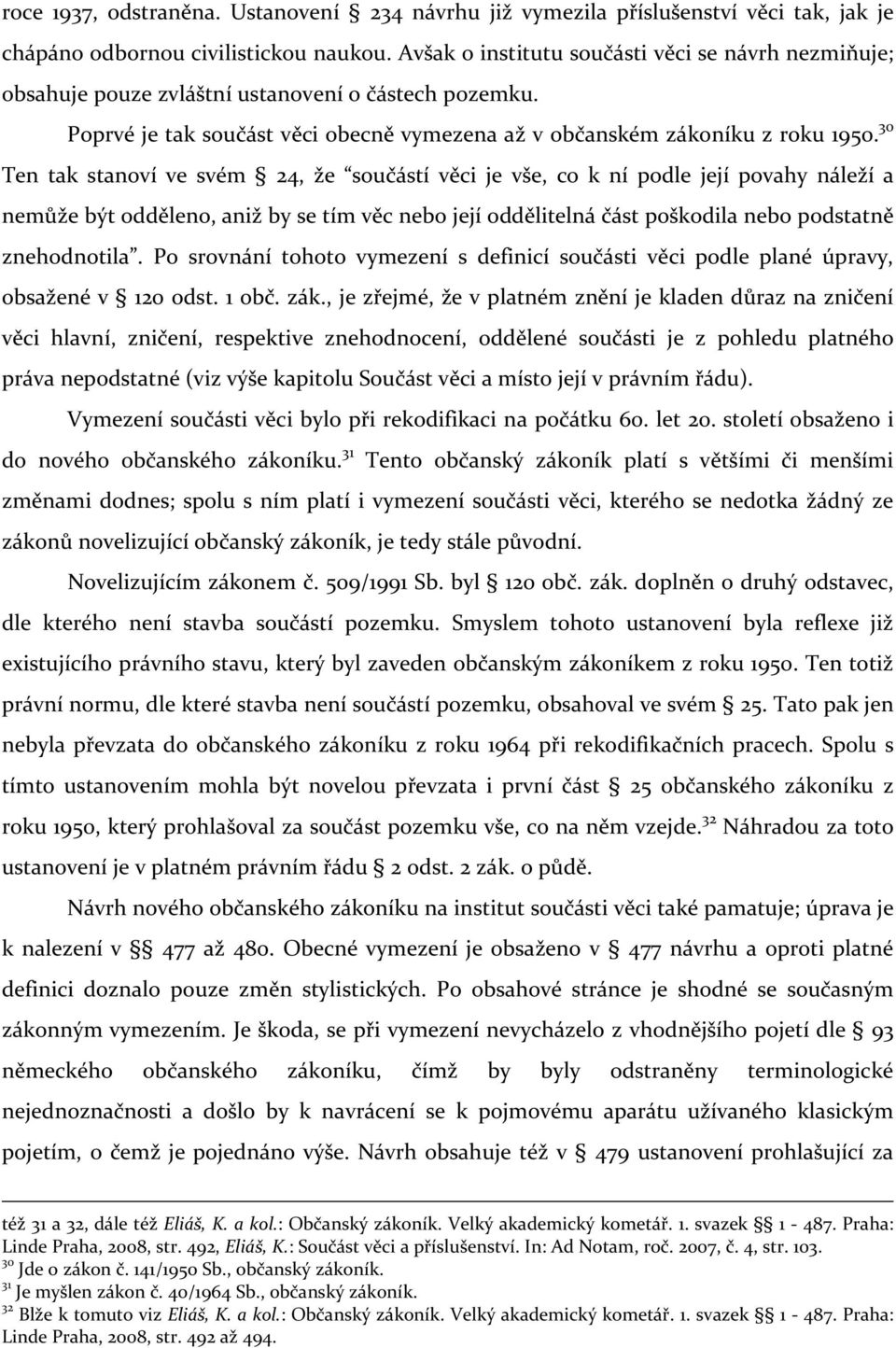 roce 1937, odstraněna. Ustanovení § 234 návrhu již vymezila příslušenství věci tak, jak je chápáno odbornou civilistickou naukou. Avšak o institutu součásti věci se návrh nezmiňuje; obsahuje pouze zvláštní ustanovení o částech pozemku.

Poprvé je tak součást věci obecně vymezena až v občanském zákoníku z roku 1950.$^{30}$ Ten tak stanoví ve svém § 24, že "součástí věci je vše, co k ní podle její povahy náleží a nemůže být odděleno, aniž by se tím věc nebo její oddělitelná část poškodila nebo podstatně znehodnotila". Po srovnání tohoto vymezení s definicí součásti věci podle plané úpravy, obsažené v § 120 odst. 1 obč. zák., je zřejmé, že v platném znění je kladen důraz na zničení věci hlavní, zničení, respektive znehodnocení, oddělené součásti je z pohledu platného práva nepodstatné (viz výše kapitolu Součást věci a místo její v právním řádu).

Vymezení součásti věci bylo při rekodifikaci na počátku 60. let 20. století obsaženo i do nového občanského zákoníku.$^{31}$ Tento občanský zákoník platí s většími či menšími změnami dodnes; spolu s ním platí i vymezení součásti věci, kterého se nedotka žádný ze zákonů novelizující občanský zákoník, je tedy stále původní.

Novelizujícím zákonem č. 509/1991 Sb. byl § 120 obč. zák. doplněn o druhý odstavec, dle kterého není stavba součástí pozemku. Smyslem tohoto ustanovení byla reflexe již existujícího právního stavu, který byl zaveden občanským zákoníkem z roku 1950. Ten totiž právní normu, dle které stavba není součástí pozemku, obsahoval ve svém § 25. Tato pak jen nebyla převzata do občanského zákoníku z roku 1964 při rekodifikačních pracech. Spolu s tímto ustanovením mohla být novelou převzata i první část § 25 občanského zákoníku z roku 1950, který prohlašoval za součást pozemku vše, co na něm vzejde.$^{32}$ Náhradou za toto ustanovení je v platném právním řádu § 2 odst. 2 zák. o půdě.

Návrh nového občanského zákoníku na institut součásti věci také pamatuje; úprava je k nalezení v §§ 477 až 480. Obecné vymezení je obsaženo v § 477 návrhu a oproti platné definici doznalo pouze změn stylistických. Po obsahové stránce je shodné se současným zákonným vymezením. Je škoda, se při vymezení nevycházelo z vhodnějšího pojetí dle § 93 německého občanského zákoníku, čímž by byly odstraněny terminologické nejednoznačnosti a došlo by k navrácení se k pojmovému aparátu užívaného klasickým pojetím, o čemž je pojednáno výše. Návrh obsahuje též v § 479 ustanovení prohlašující za

též 31 a 32, dále též Eliáš, K. a kol.: Občanský zákoník. Velký akademický kometář. 1. svazek §§ 1 - 487. Praha: Linde Praha, 2008, str. 492, Eliáš, K.: Součást věci a příslušenství. In: Ad Notam, roč. 2007, č. 4, str. 103.
$^{30}$ Jde o zákon č. 141/1950 Sb., občanský zákoník.
$^{31}$ Je myšlen zákon č. 40/1964 Sb., občanský zákoník.
$^{32}$ Blže k tomuto viz Eliáš, K. a kol.: Občanský zákoník. Velký akademický kometář. 1. svazek §§ 1 - 487. Praha: Linde Praha, 2008, str. 492 až 494.